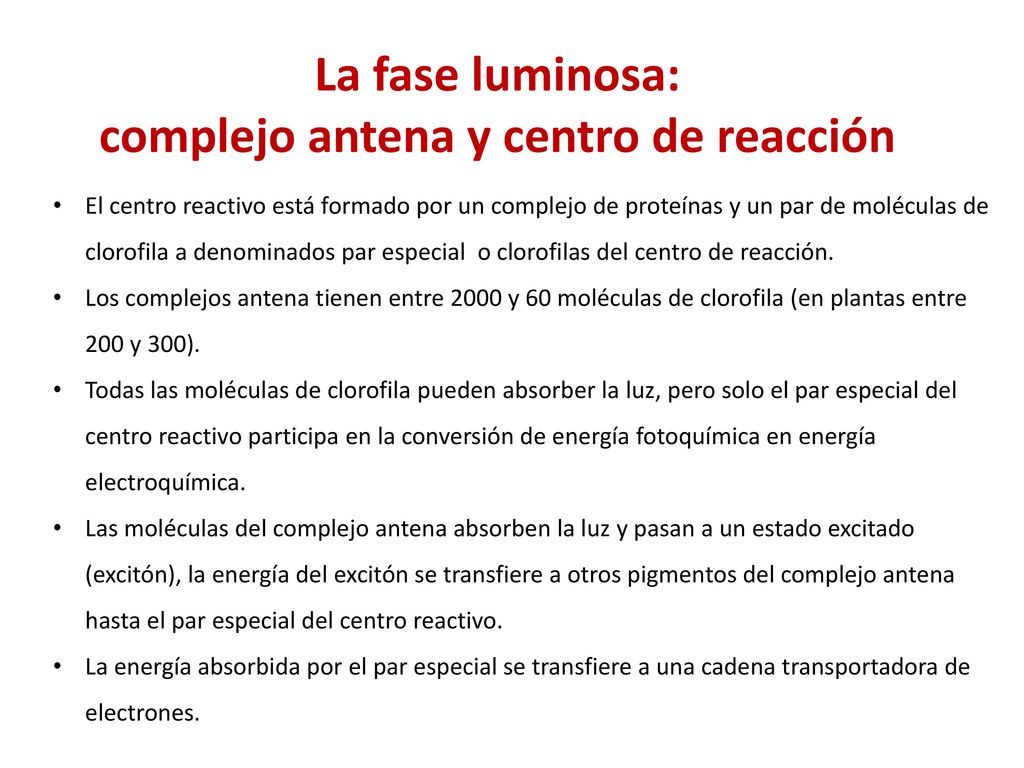 La fase luminosa:
complejo antena y centro de reacción

• El centro reactivo está formado por un complejo de proteínas y un par de moléculas de clorofila a denominados par especial o clorofilas del centro de reacción.
• Los complejos antena tienen entre 2000 y 60 moléculas de clorofila (en plantas entre 200 y 300).
• Todas las moléculas de clorofila pueden absorber la luz, pero solo el par especial del centro reactivo participa en la conversión de energía fotoquímica en energía electroquímica.
• Las moléculas del complejo antena absorben la luz y pasan a un estado excitado (excitón), la energía del excitón se transfiere a otros pigmentos del complejo antena hasta el par especial del centro reactivo.
• La energía absorbida por el par especial se transfiere a una cadena transportadora de electrones.